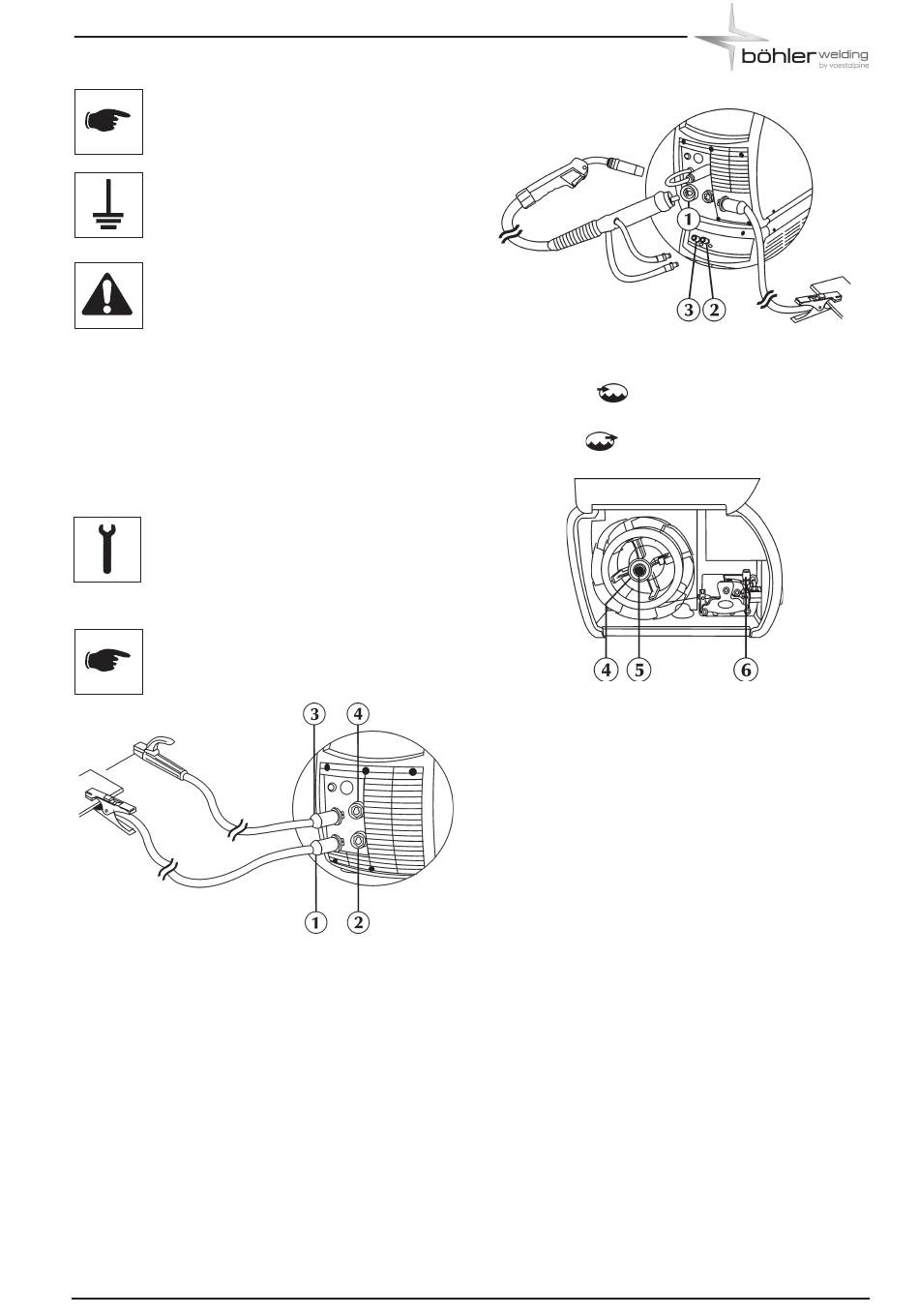 böhler welding
by voestalpine

1
3 2

4 5 6

3 4
1 2